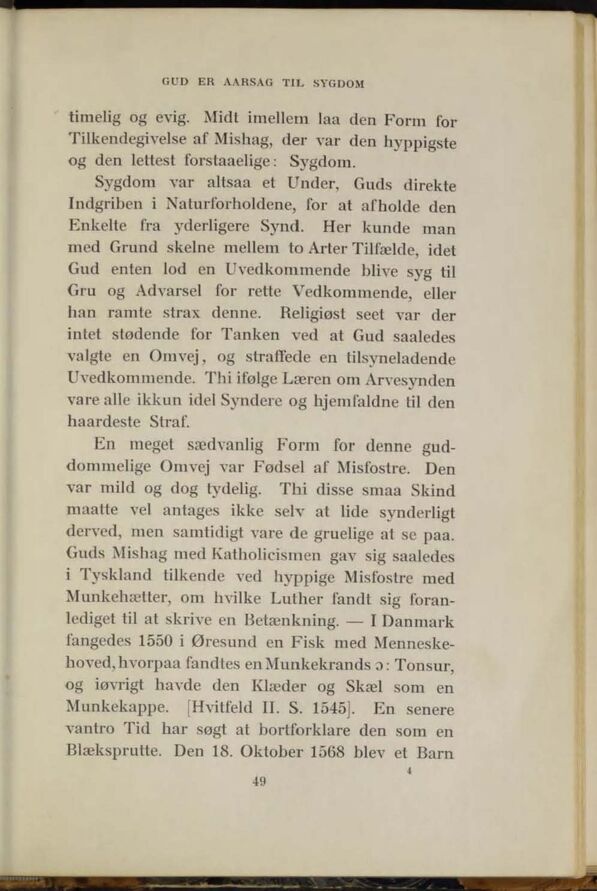 GUD ER AARSAG TIL SYGDOM

timelig og evig. Midt imellem laa den Form for Tilkendegivelse af Mishag, der var den hyppigste og den lettest forstaaelige: Sygdom.

Sygdom var altsaa et Under, Guds direkte Indgriben i Naturforholdene, for at afholde den Enkelte fra yderligere Synd. Her kunde man med Grund skelne mellem to Arter Tilfælde, idet Gud enten lod en Uvedkommende blive syg til Gru og Advarsel for rette Vedkommende, eller han ramte strax denne. Religiøst seet var der intet stødende for Tanken ved at Gud saaledes valgte en Omvej, og straffede en tilsyneladende Uvedkommende. Thi ifølge Læren om Arvesynden vare alle ikkun idel Syndere og hjemfaldne til den haardeste Straf.

En meget sædvanlig Form for denne guddommelige Omvej var Fødsel af Misfostre. Den var mild og dog tydelig. Thi disse smaa Skind maatte vel antages ikke selv at lide synderligt derved, men samtidigt vare de gruelige at se paa. Guds Mishag med Katholicismen gav sig saaledes i Tyskland tilkende ved hyppige Misfostre med Munkehætter, om hvilke Luther fandt sig foranlediget til at skrive en Betænkning. — I Danmark fangedes 1550 i Øresund en Fisk med Menneskehoved, hvorpaa fandtes en Munkekrands ɔ: Tonsur, og iøvrigt havde den Klæder og Skæl som en Munkekappe. [Hvitfeld II. S. 1545]. En senere vantro Tid har søgt at bortforklare den som en Blæksprutte. Den 18. Oktober 1568 blev et Barn

4

49